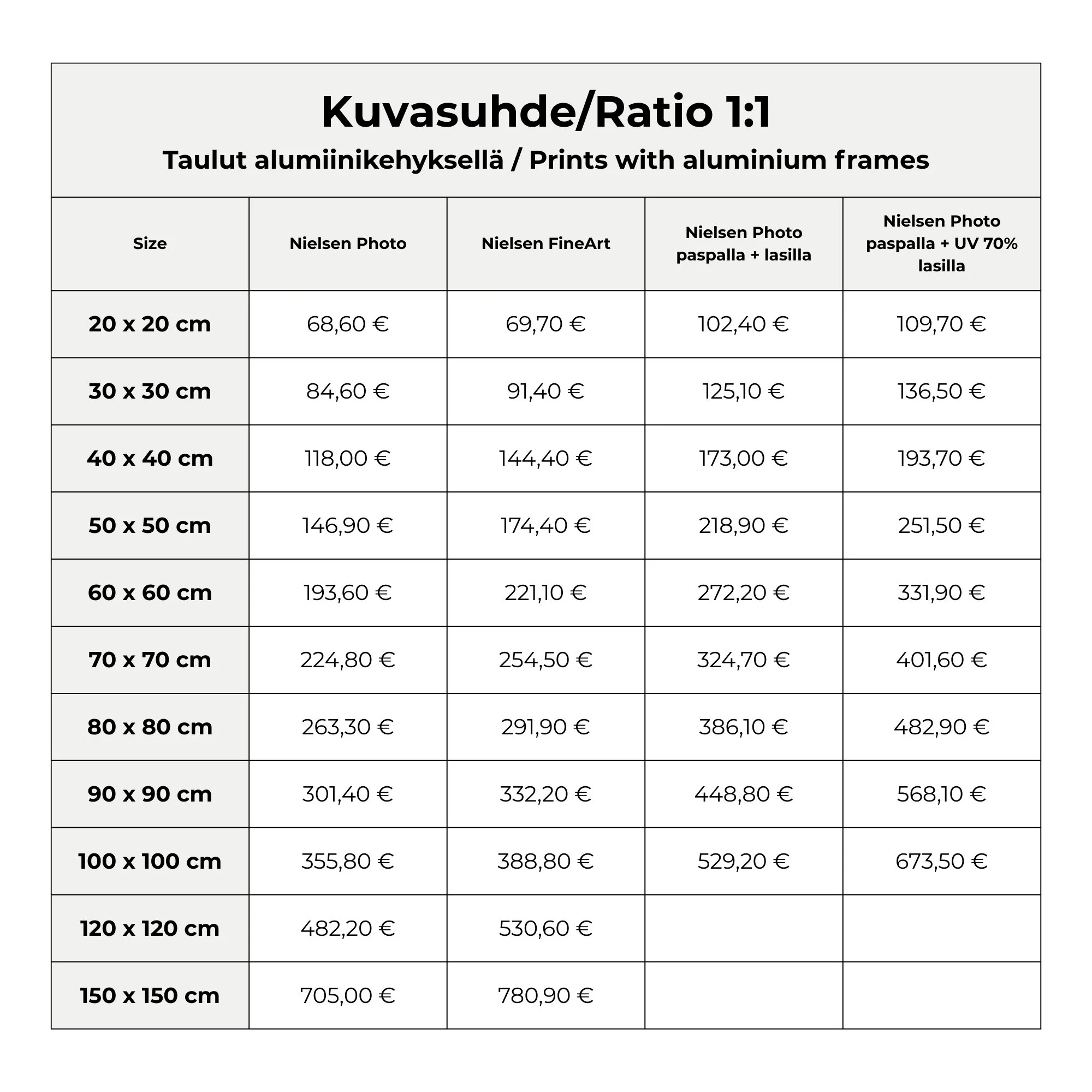 Kuvasuhde/Ratio 1:1

Taulut alumiinikehyksellä / Prints with aluminium frames

| Size | Nielsen Photo | Nielsen FineArt | Nielsen Photo paspalla + lasilla | Nielsen Photo paspalla + UV 70% lasilla |
|---|---|---|---|---|
| 20 x 20 cm | 68,60 € | 69,70 € | 102,40 € | 109,70 € |
| 30 x 30 cm | 84,60 € | 91,40 € | 125,10 € | 136,50 € |
| 40 x 40 cm | 118,00 € | 144,40 € | 173,00 € | 193,70 € |
| 50 x 50 cm | 146,90 € | 174,40 € | 218,90 € | 251,50 € |
| 60 x 60 cm | 193,60 € | 221,10 € | 272,20 € | 331,90 € |
| 70 x 70 cm | 224,80 € | 254,50 € | 324,70 € | 401,60 € |
| 80 x 80 cm | 263,30 € | 291,90 € | 386,10 € | 482,90 € |
| 90 x 90 cm | 301,40 € | 332,20 € | 448,80 € | 568,10 € |
| 100 x 100 cm | 355,80 € | 388,80 € | 529,20 € | 673,50 € |
| 120 x 120 cm | 482,20 € | 530,60 € | | |
| 150 x 150 cm | 705,00 € | 780,90 € | | |